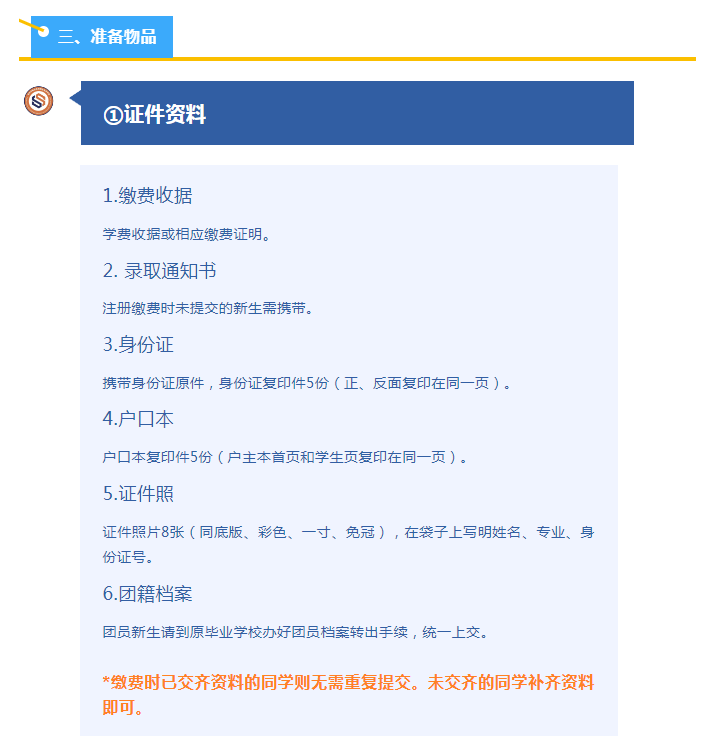 三、准备物品

①证件资料

1.缴费收据

学费收据或相应缴费证明。

2. 录取通知书

注册缴费时未提交的新生需携带。

3.身份证

携带身份证原件，身份证复印件5份（正、反面复印在同一页）。

4.户口本

户口本复印件5份（户主本首页和学生页复印在同一页）。

5.证件照

证件照片8张（同底版、彩色、一寸、免冠），在袋子上写明姓名、专业、身份证号。

6.团籍档案

团员新生请到原毕业学校办好团员档案转出手续，统一上交。

*缴费时已交齐资料的同学则无需重复提交。未交齐的同学补齐资料即可。